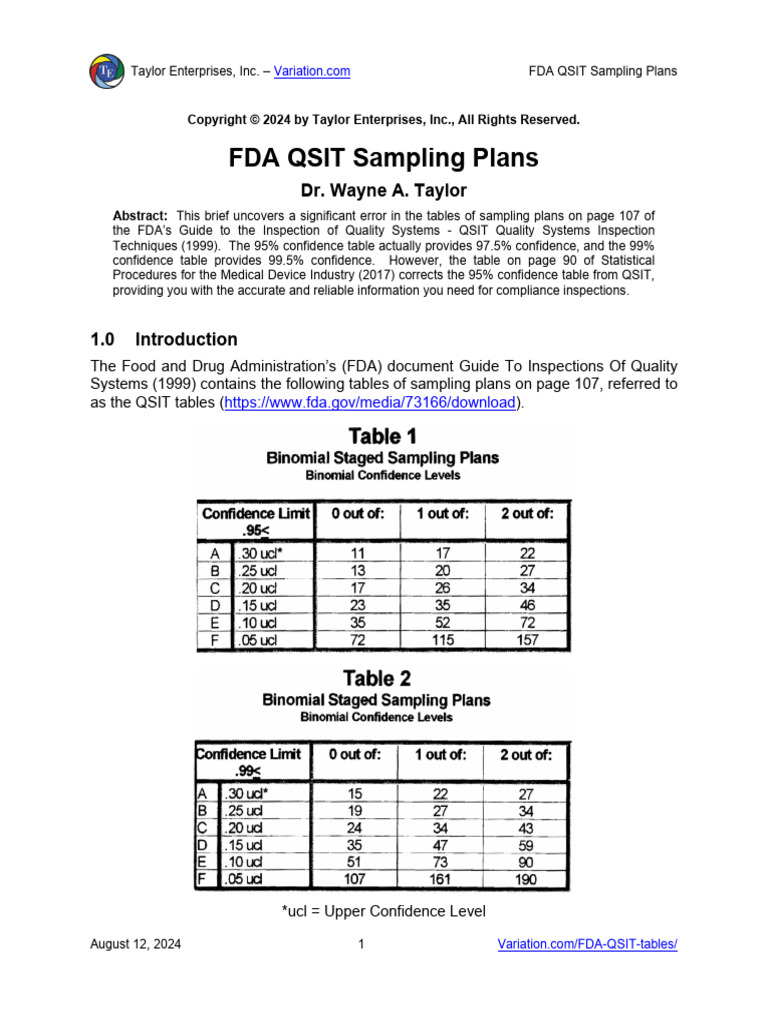 Taylor Enterprises, Inc. – Variation.com

FDA QSIT Sampling Plans

Copyright © 2024 by Taylor Enterprises, Inc., All Rights Reserved.

FDA QSIT Sampling Plans

Dr. Wayne A. Taylor

Abstract: This brief uncovers a significant error in the tables of sampling plans on page 107 of the FDA's Guide to the Inspection of Quality Systems - QSIT Quality Systems Inspection Techniques (1999). The 95% confidence table actually provides 97.5% confidence, and the 99% confidence table provides 99.5% confidence. However, the table on page 90 of Statistical Procedures for the Medical Device Industry (2017) corrects the 95% confidence table from QSIT, providing you with the accurate and reliable information you need for compliance inspections.

1.0 Introduction

The Food and Drug Administration's (FDA) document Guide To Inspections Of Quality Systems (1999) contains the following tables of sampling plans on page 107, referred to as the QSIT tables (https://www.fda.gov/media/73166/download).

Table 1
Binomial Staged Sampling Plans
Binomial Confidence Levels

| Confidence Limit .95< | | 0 out of: | 1 out of: | 2 out of: |
|---|---|---|---|---|
| A | .30 ucl* | 11 | 17 | 22 |
| B | .25 ucl | 13 | 20 | 27 |
| C | .20 ucl | 17 | 26 | 34 |
| D | .15 ucl | 23 | 35 | 46 |
| E | .10 ucl | 35 | 52 | 72 |
| F | .05 ucl | 72 | 115 | 157 |

Table 2
Binomial Staged Sampling Plans
Binomial Confidence Levels

| Confidence Limit .99< | | 0 out of: | 1 out of: | 2 out of: |
|---|---|---|---|---|
| A | .30 ucl* | 15 | 22 | 27 |
| B | .25 ucl | 19 | 27 | 34 |
| C | .20 ucl | 24 | 34 | 43 |
| D | .15 ucl | 35 | 47 | 59 |
| E | .10 ucl | 51 | 73 | 90 |
| F | .05 ucl | 107 | 161 | 190 |

*ucl = Upper Confidence Level

August 12, 2024

1

Variation.com/FDA-QSIT-tables/